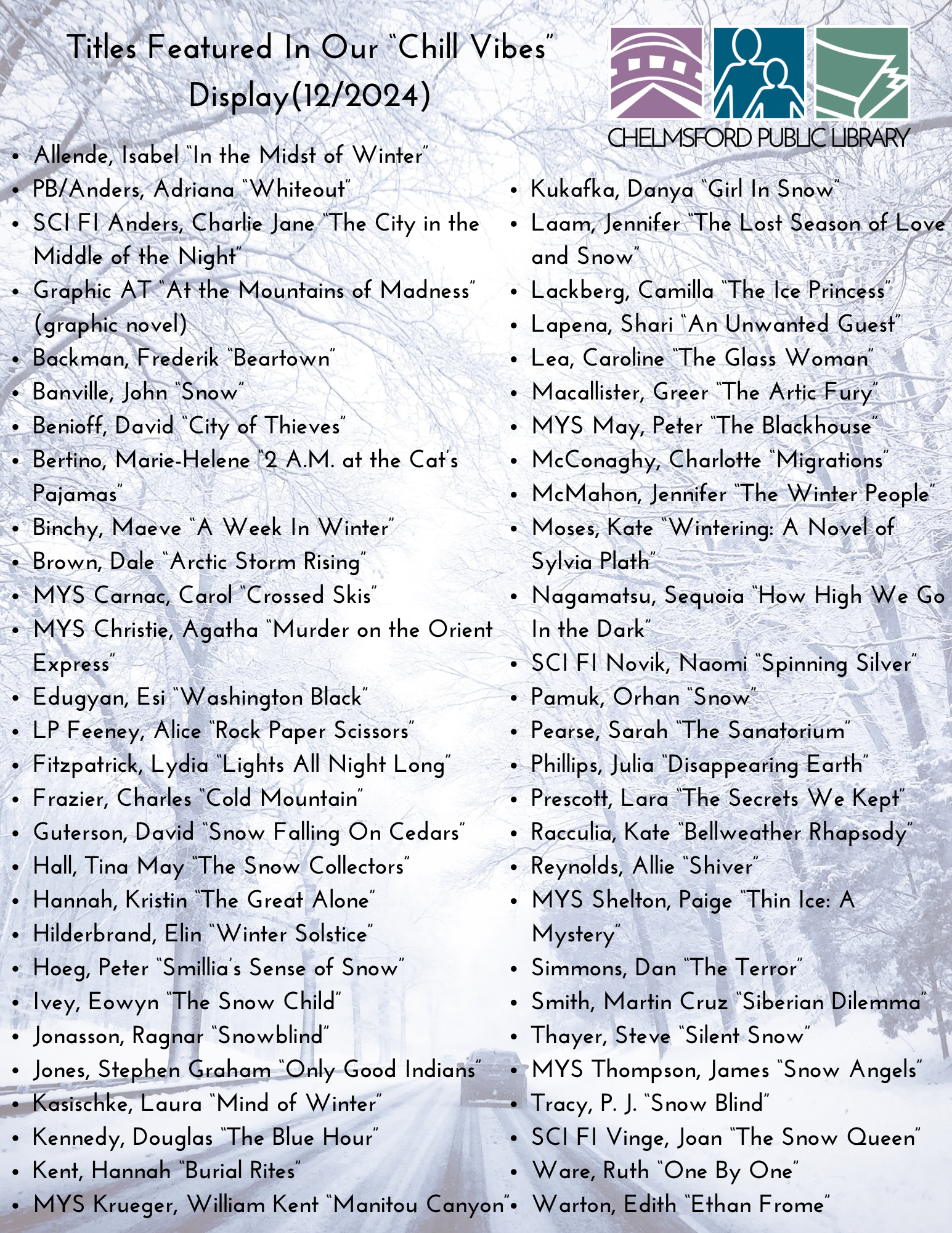 Titles Featured In Our "Chill Vibes" Display(12/2024)

CHELMSFORD PUBLIC LIBRARY

- Allende, Isabel "In the Midst of Winter"
- PB/Anders, Adriana "Whiteout"
- SCI FI Anders, Charlie Jane "The City in the Middle of the Night"
- Graphic AT "At the Mountains of Madness" (graphic novel)
- Backman, Frederik "Beartown"
- Banville, John "Snow"
- Benioff, David "City of Thieves"
- Bertino, Marie-Helene "2 A.M. at the Cat's Pajamas"
- Binchy, Maeve "A Week In Winter"
- Brown, Dale "Arctic Storm Rising"
- MYS Carnac, Carol "Crossed Skis"
- MYS Christie, Agatha "Murder on the Orient Express"
- Edugyan, Esi "Washington Black"
- LP Feeney, Alice "Rock Paper Scissors"
- Fitzpatrick, Lydia "Lights All Night Long"
- Frazier, Charles "Cold Mountain"
- Guterson, David "Snow Falling On Cedars"
- Hall, Tina May "The Snow Collectors"
- Hannah, Kristin "The Great Alone"
- Hilderbrand, Elin "Winter Solstice"
- Hoeg, Peter "Smillia's Sense of Snow"
- Ivey, Eowyn "The Snow Child"
- Jonasson, Ragnar "Snowblind"
- Jones, Stephen Graham "Only Good Indians"
- Kasischke, Laura "Mind of Winter"
- Kennedy, Douglas "The Blue Hour"
- Kent, Hannah "Burial Rites"
- MYS Krueger, William Kent "Manitou Canyon"

- Kukafka, Danya "Girl In Snow"
- Laam, Jennifer "The Lost Season of Love and Snow"
- Lackberg, Camilla "The Ice Princess"
- Lapena, Shari "An Unwanted Guest"
- Lea, Caroline "The Glass Woman"
- Macallister, Greer "The Artic Fury"
- MYS May, Peter "The Blackhouse"
- McConaghy, Charlotte "Migrations"
- McMahon, Jennifer "The Winter People"
- Moses, Kate "Wintering: A Novel of Sylvia Plath"
- Nagamatsu, Sequoia "How High We Go In the Dark"
- SCI FI Novik, Naomi "Spinning Silver"
- Pamuk, Orhan "Snow"
- Pearse, Sarah "The Sanatorium"
- Phillips, Julia "Disappearing Earth"
- Prescott, Lara "The Secrets We Kept"
- Racculia, Kate "Bellweather Rhapsody"
- Reynolds, Allie "Shiver"
- MYS Shelton, Paige "Thin Ice: A Mystery"
- Simmons, Dan "The Terror"
- Smith, Martin Cruz "Siberian Dilemma"
- Thayer, Steve "Silent Snow"
- MYS Thompson, James "Snow Angels"
- Tracy, P. J. "Snow Blind"
- SCI FI Vinge, Joan "The Snow Queen"
- Ware, Ruth "One By One"
- Warton, Edith "Ethan Frome"